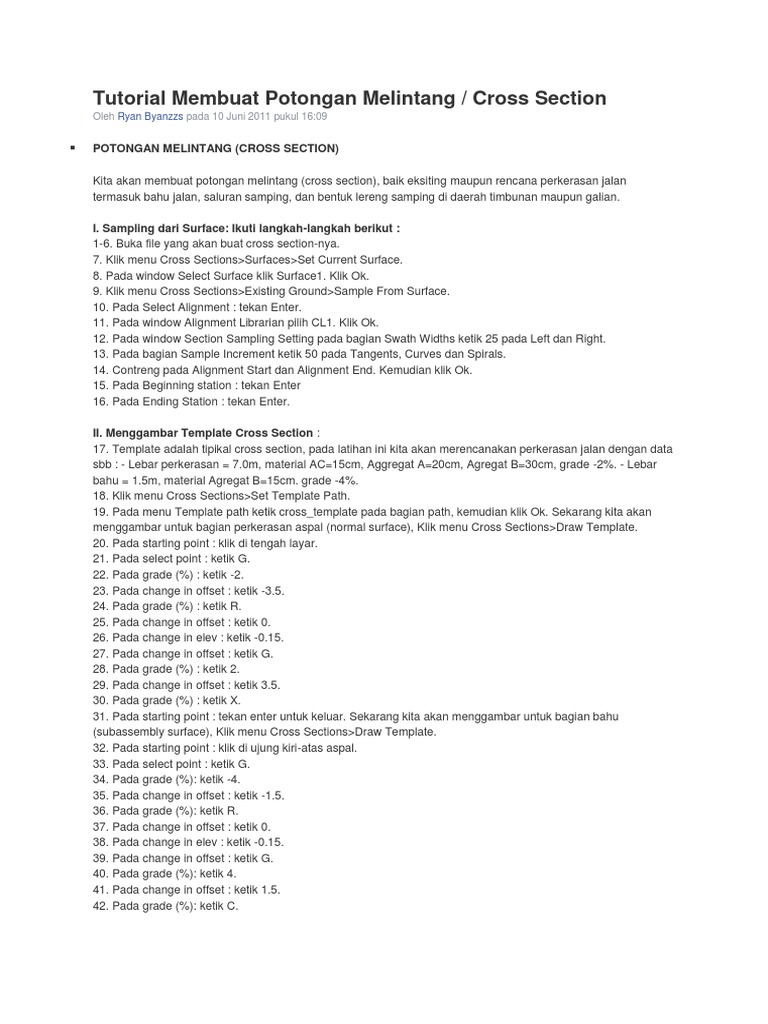 Tutorial Membuat Potongan Melintang / Cross Section

Oleh Ryan Byanzzs pada 10 Juni 2011 pukul 16:09

▪ POTONGAN MELINTANG (CROSS SECTION)

Kita akan membuat potongan melintang (cross section), baik eksiting maupun rencana perkerasan jalan termasuk bahu jalan, saluran samping, dan bentuk lereng samping di daerah timbunan maupun galian.

I. Sampling dari Surface: Ikuti langkah-langkah berikut :
1-6. Buka file yang akan buat cross section-nya.
7. Klik menu Cross Sections>Surfaces>Set Current Surface.
8. Pada window Select Surface klik Surface1. Klik Ok.
9. Klik menu Cross Sections>Existing Ground>Sample From Surface.
10. Pada Select Alignment : tekan Enter.
11. Pada window Alignment Librarian pilih CL1. Klik Ok.
12. Pada window Section Sampling Setting pada bagian Swath Widths ketik 25 pada Left dan Right.
13. Pada bagian Sample Increment ketik 50 pada Tangents, Curves dan Spirals.
14. Contreng pada Alignment Start dan Alignment End. Kemudian klik Ok.
15. Pada Beginning station : tekan Enter
16. Pada Ending Station : tekan Enter.

II. Menggambar Template Cross Section :
17. Template adalah tipikal cross section, pada latihan ini kita akan merencanakan perkerasan jalan dengan data sbb : - Lebar perkerasan = 7.0m, material AC=15cm, Aggregat A=20cm, Agregat B=30cm, grade -2%. - Lebar bahu = 1.5m, material Agregat B=15cm. grade -4%.
18. Klik menu Cross Sections>Set Template Path.
19. Pada menu Template path ketik cross_template pada bagian path, kemudian klik Ok. Sekarang kita akan menggambar untuk bagian perkerasan aspal (normal surface), Klik menu Cross Sections>Draw Template.
20. Pada starting point : klik di tengah layar.
21. Pada select point : ketik G.
22. Pada grade (%) : ketik -2.
23. Pada change in offset : ketik -3.5.
24. Pada grade (%) : ketik R.
25. Pada change in offset : ketik 0.
26. Pada change in elev : ketik -0.15.
27. Pada change in offset : ketik G.
28. Pada grade (%) : ketik 2.
29. Pada change in offset : ketik 3.5.
30. Pada grade (%) : ketik X.
31. Pada starting point : tekan enter untuk keluar. Sekarang kita akan menggambar untuk bagian bahu (subassembly surface), Klik menu Cross Sections>Draw Template.
32. Pada starting point : klik di ujung kiri-atas aspal.
33. Pada select point : ketik G.
34. Pada grade (%): ketik -4.
35. Pada change in offset : ketik -1.5.
36. Pada grade (%): ketik R.
37. Pada change in offset : ketik 0.
38. Pada change in elev : ketik -0.15.
39. Pada change in offset : ketik G.
40. Pada grade (%): ketik 4.
41. Pada change in offset : ketik 1.5.
42. Pada grade (%): ketik C.